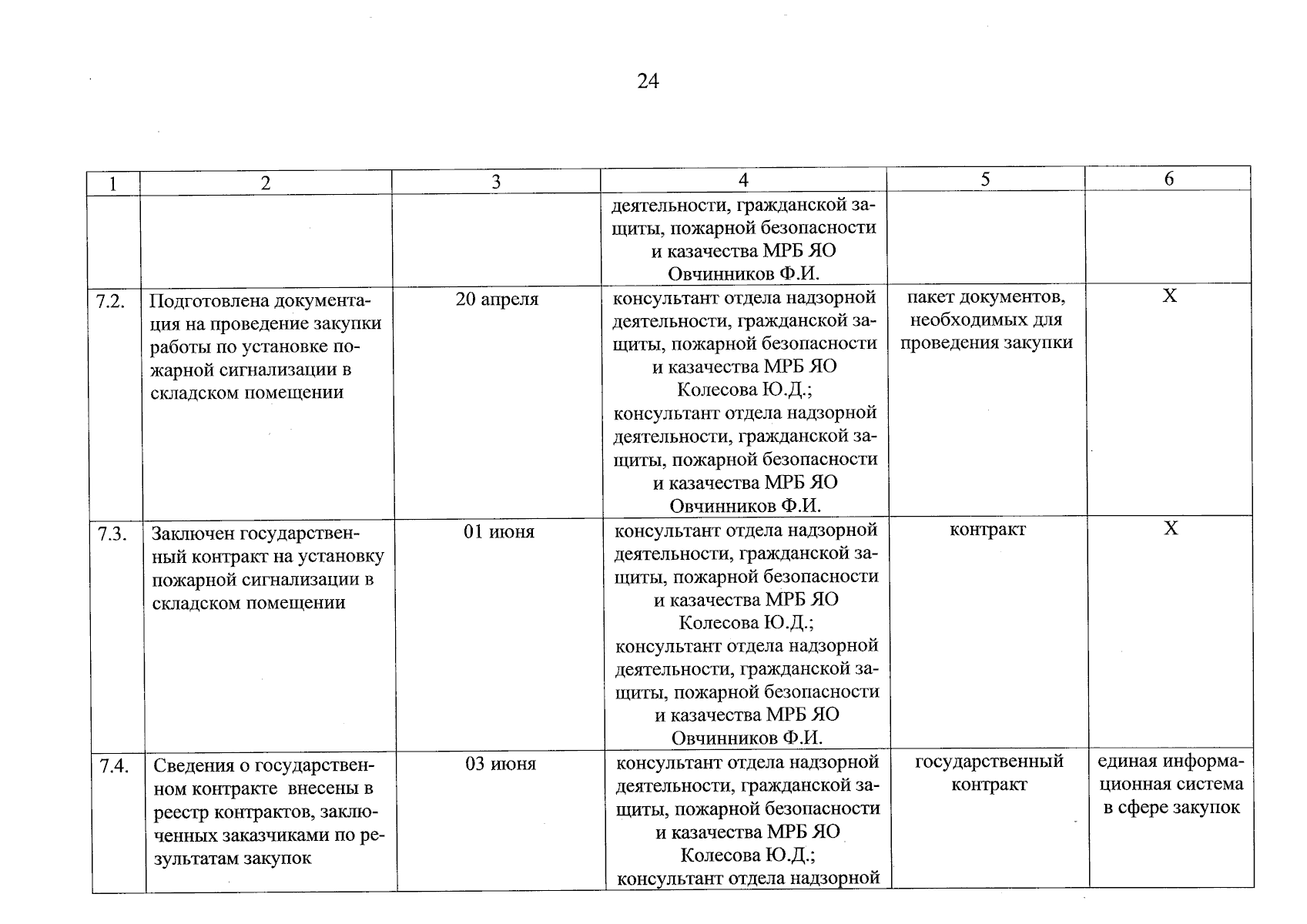 24

| 1 | 2 | 3 | 4 | 5 | 6 |
|---|---|---|---|---|---|
| | | | деятельности, гражданской защиты, пожарной безопасности и казачества МРБ ЯО Овчинников Ф.И. | | |
| 7.2. | Подготовлена документация на проведение закупки работы по установке пожарной сигнализации в складском помещении | 20 апреля | консультант отдела надзорной деятельности, гражданской защиты, пожарной безопасности и казачества МРБ ЯО Колесова Ю.Д.; консультант отдела надзорной деятельности, гражданской защиты, пожарной безопасности и казачества МРБ ЯО Овчинников Ф.И. | пакет документов, необходимых для проведения закупки | Х |
| 7.3. | Заключен государственный контракт на установку пожарной сигнализации в складском помещении | 01 июня | консультант отдела надзорной деятельности, гражданской защиты, пожарной безопасности и казачества МРБ ЯО Колесова Ю.Д.; консультант отдела надзорной деятельности, гражданской защиты, пожарной безопасности и казачества МРБ ЯО Овчинников Ф.И. | контракт | Х |
| 7.4. | Сведения о государственном контракте внесены в реестр контрактов, заключенных заказчиками по результатам закупок | 03 июня | консультант отдела надзорной деятельности, гражданской защиты, пожарной безопасности и казачества МРБ ЯО Колесова Ю.Д.; консультант отдела надзорной | государственный контракт | единая информационная система в сфере закупок |